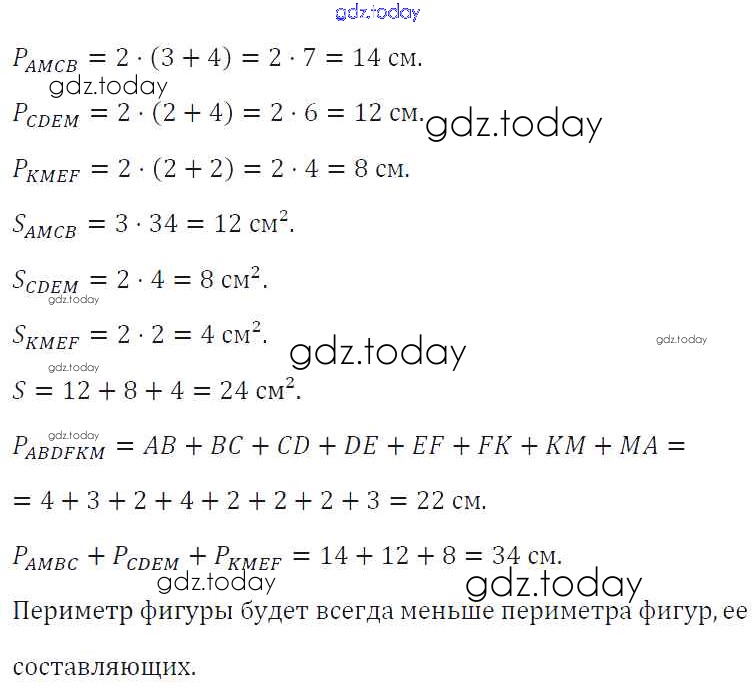 gdz.today

$P_{AMCB} = 2 \cdot (3 + 4) = 2 \cdot 7 = 14$ см.

gdz.today

$P_{CDEM} = 2 \cdot (2 + 4) = 2 \cdot 6 = 12$ см. gdz.today

$P_{KMEF} = 2 \cdot (2 + 2) = 2 \cdot 4 = 8$ см.

$S_{AMCB} = 3 \cdot 34 = 12$ см$^2$.

$S_{CDEM} = 2 \cdot 4 = 8$ см$^2$.

gdz.today

$S_{KMEF} = 2 \cdot 2 = 4$ см$^2$. gdz.today gdz.today

gdz.today

$S = 12 + 8 + 4 = 24$ см$^2$.

gdz.today

$P_{ABDFKM} = AB + BC + CD + DE + EF + FK + KM + MA =$

$= 4 + 3 + 2 + 4 + 2 + 2 + 2 + 3 = 22$ см.

$P_{AMBC} + P_{CDEM} + P_{KMEF} = 14 + 12 + 8 = 34$ см.

gdz.today gdz.today

Периметр фигуры будет всегда меньше периметра фигур, ее составляющих.